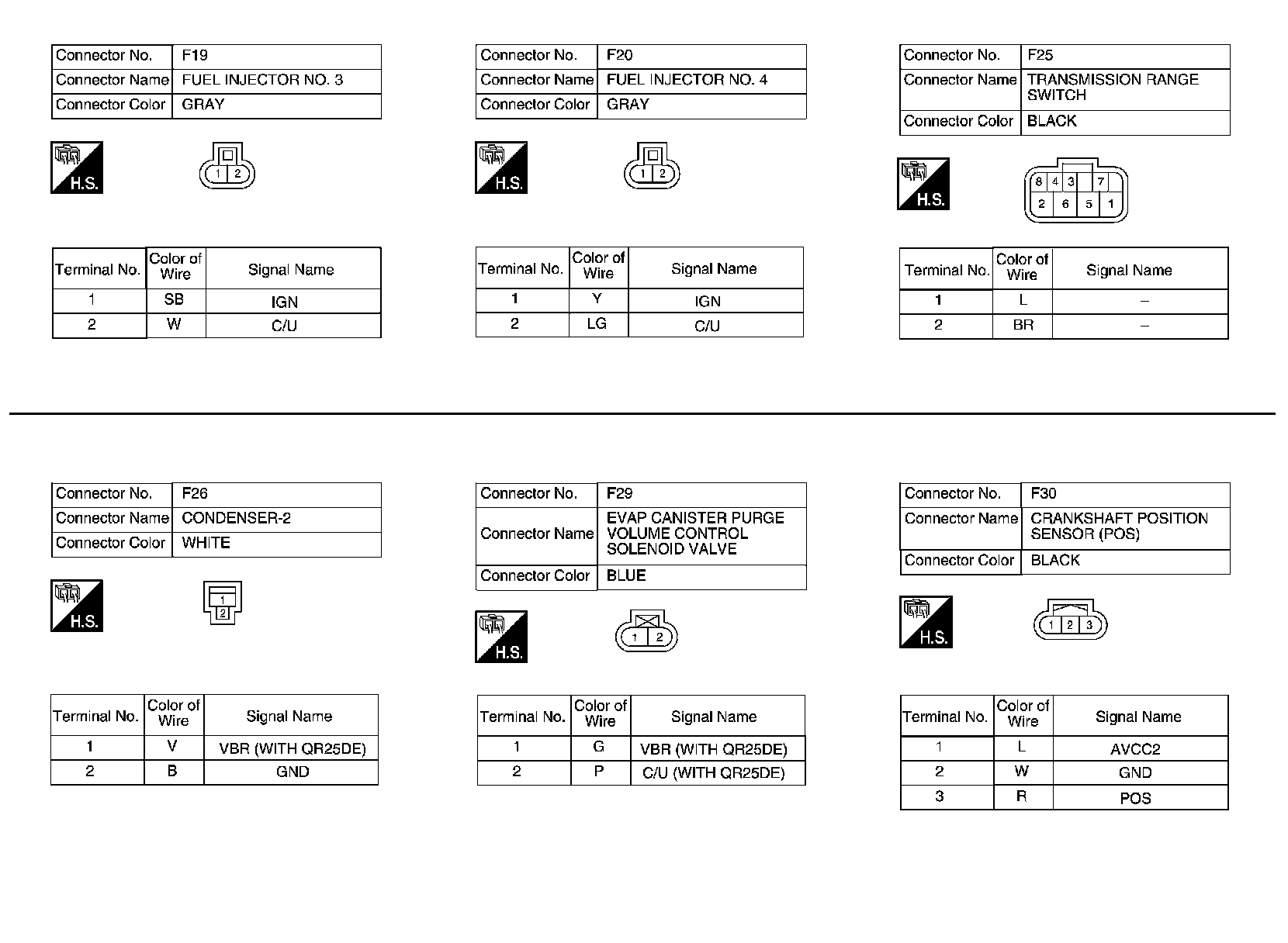 | Connector No. | F19 |
|---|---|
| Connector Name | FUEL INJECTOR NO. 3 |
| Connector Color | GRAY |

H.S.

1 2

| Terminal No. | Color of Wire | Signal Name |
|---|---|---|
| 1 | SB | IGN |
| 2 | W | C/U |

| Connector No. | F20 |
|---|---|
| Connector Name | FUEL INJECTOR NO. 4 |
| Connector Color | GRAY |

H.S.

1 2

| Terminal No. | Color of Wire | Signal Name |
|---|---|---|
| 1 | Y | IGN |
| 2 | LG | C/U |

| Connector No. | F25 |
|---|---|
| Connector Name | TRANSMISSION RANGE SWITCH |
| Connector Color | BLACK |

H.S.

8 4 3 7
2 6 5 1

| Terminal No. | Color of Wire | Signal Name |
|---|---|---|
| 1 | L | – |
| 2 | BR | – |

| Connector No. | F26 |
|---|---|
| Connector Name | CONDENSER-2 |
| Connector Color | WHITE |

H.S.

1
2

| Terminal No. | Color of Wire | Signal Name |
|---|---|---|
| 1 | V | VBR (WITH QR25DE) |
| 2 | B | GND |

| Connector No. | F29 |
|---|---|
| Connector Name | EVAP CANISTER PURGE VOLUME CONTROL SOLENOID VALVE |
| Connector Color | BLUE |

H.S.

1 2

| Terminal No. | Color of Wire | Signal Name |
|---|---|---|
| 1 | G | VBR (WITH QR25DE) |
| 2 | P | C/U (WITH QR25DE) |

| Connector No. | F30 |
|---|---|
| Connector Name | CRANKSHAFT POSITION SENSOR (POS) |
| Connector Color | BLACK |

H.S.

1 2 3

| Terminal No. | Color of Wire | Signal Name |
|---|---|---|
| 1 | L | AVCC2 |
| 2 | W | GND |
| 3 | R | POS |